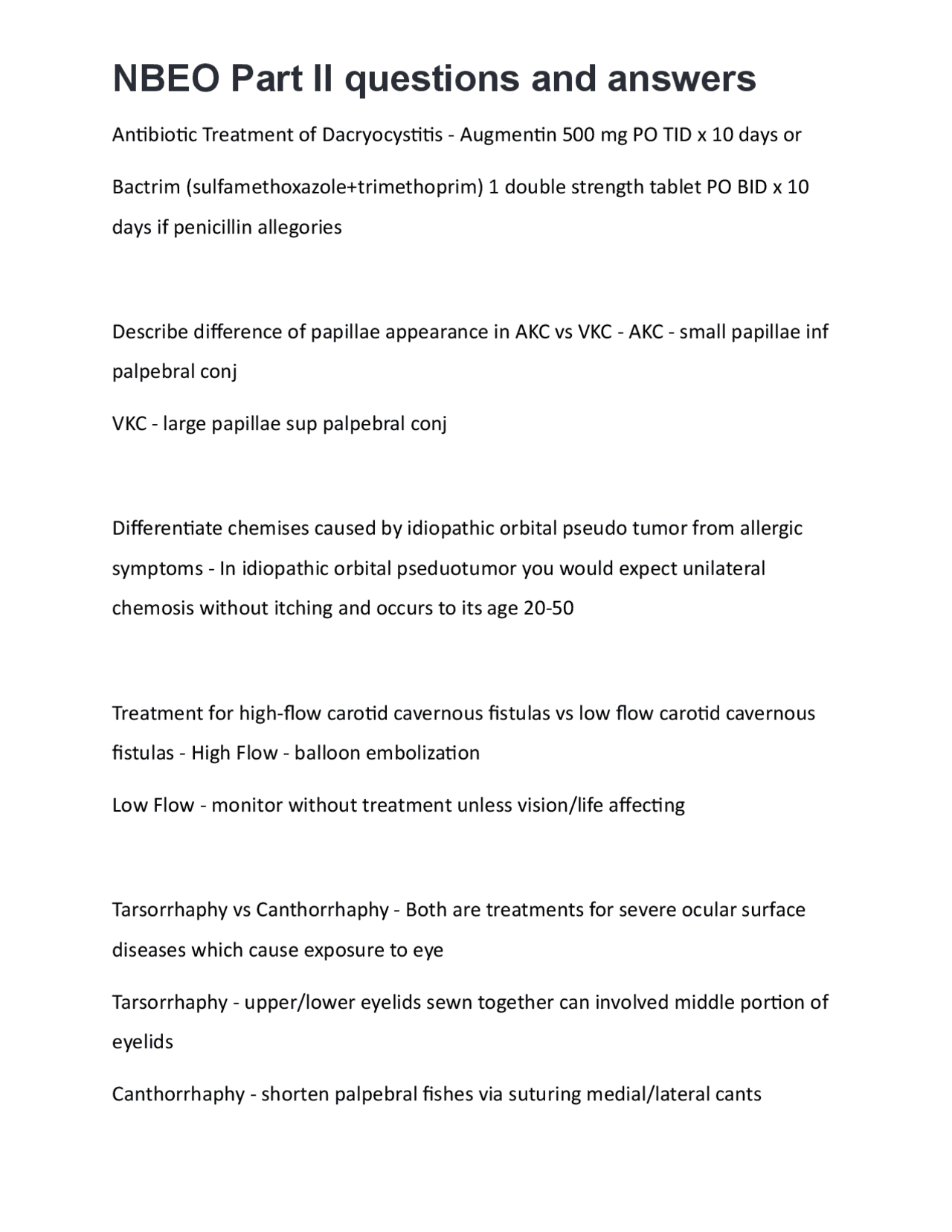 NBEO Part II questions and answers

Antibiotic Treatment of Dacryocystitis - Augmentin 500 mg PO TID x 10 days or

Bactrim (sulfamethoxazole+trimethoprim) 1 double strength tablet PO BID x 10 days if penicillin allegories

Describe difference of papillae appearance in AKC vs VKC - AKC - small papillae inf palpebral conj

VKC - large papillae sup palpebral conj

Differentiate chemises caused by idiopathic orbital pseudo tumor from allergic symptoms - In idiopathic orbital pseduotumor you would expect unilateral chemosis without itching and occurs to its age 20-50

Treatment for high-flow carotid cavernous fistulas vs low flow carotid cavernous fistulas - High Flow - balloon embolization

Low Flow - monitor without treatment unless vision/life affecting

Tarsorrhaphy vs Canthorrhaphy - Both are treatments for severe ocular surface diseases which cause exposure to eye

Tarsorrhaphy - upper/lower eyelids sewn together can involved middle portion of eyelids

Canthorrhaphy - shorten palpebral fishes via suturing medial/lateral cants